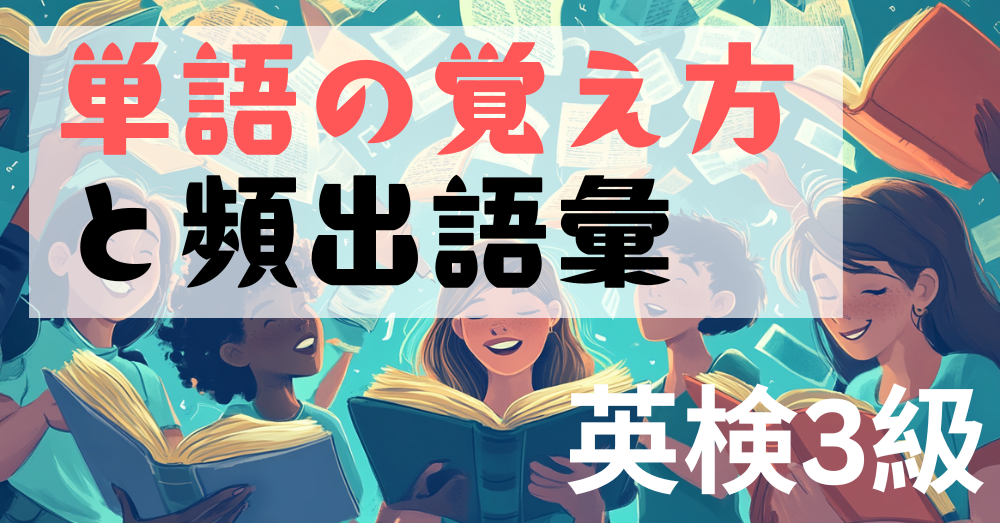 単語の覚え方
と頻出語彙

英検3級